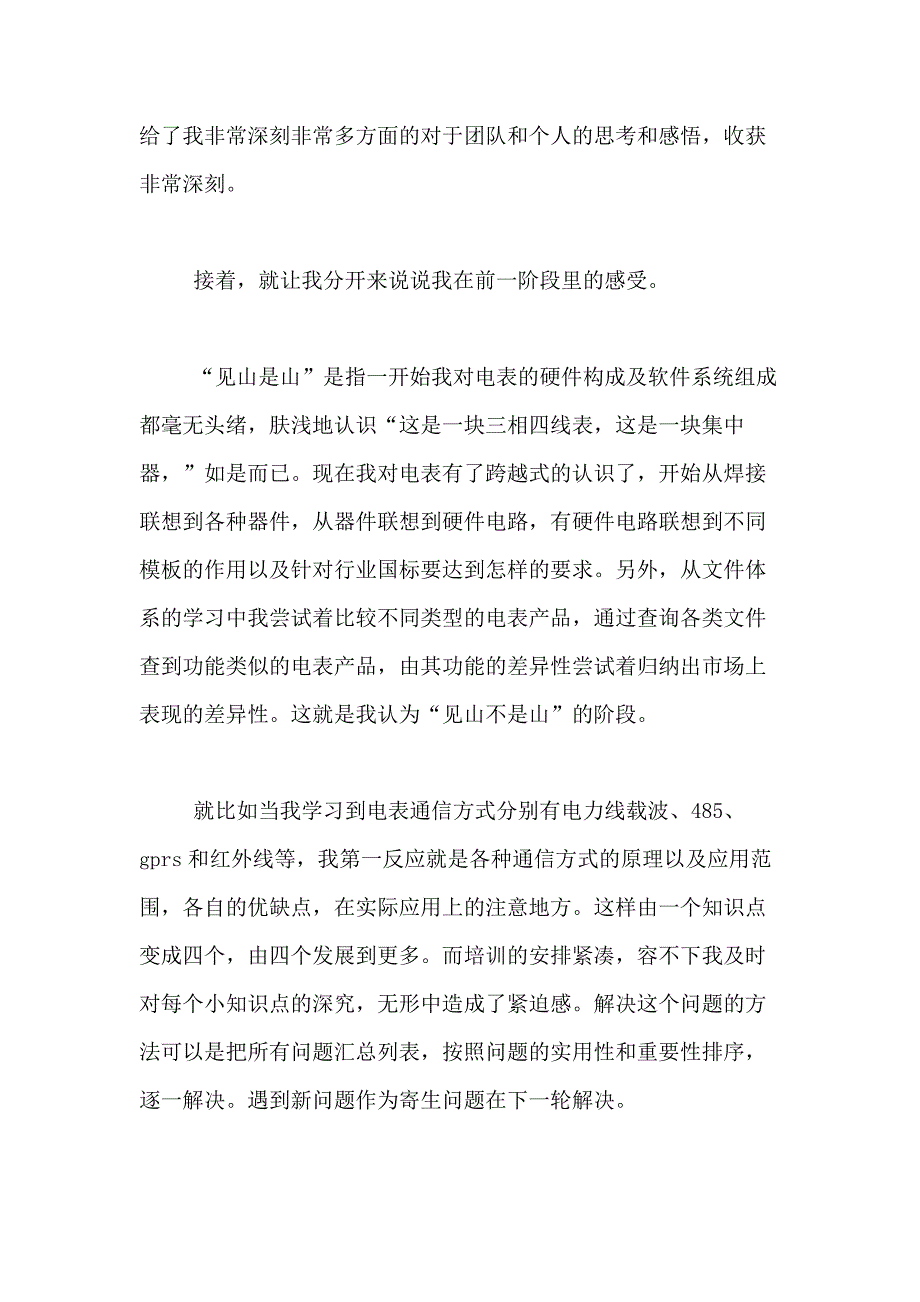 给了我非常深刻非常多方面的对于团队和个人的思考和感悟，收获非常深刻。

接着，就让我分开来说说我在前一阶段里的感受。

“见山是山”是指一开始我对电表的硬件构成及软件系统组成都毫无头绪，肤浅地认识“这是一块三相四线表，这是一块集中器，”如是而已。现在我对电表有了跨越式的认识了，开始从焊接联想到各种器件，从器件联想到硬件电路，有硬件电路联想到不同模板的作用以及针对行业国标要达到怎样的要求。另外，从文件体系的学习中我尝试着比较不同类型的电表产品，通过查询各类文件查到功能类似的电表产品，由其功能的差异性尝试着归纳出市场上表现的差异性。这就是我认为“见山不是山”的阶段。

就比如当我学习到电表通信方式分别有电力线载波、485、gprs 和红外线等，我第一反应就是各种通信方式的原理以及应用范围，各自的优缺点，在实际应用上的注意地方。这样由一个知识点变成四个，由四个发展到更多。而培训的安排紧凑，容不下我及时对每个小知识点的深究，无形中造成了紧迫感。解决这个问题的方法可以是把所有问题汇总列表，按照问题的实用性和重要性排序，逐一解决。遇到新问题作为寄生问题在下一轮解决。